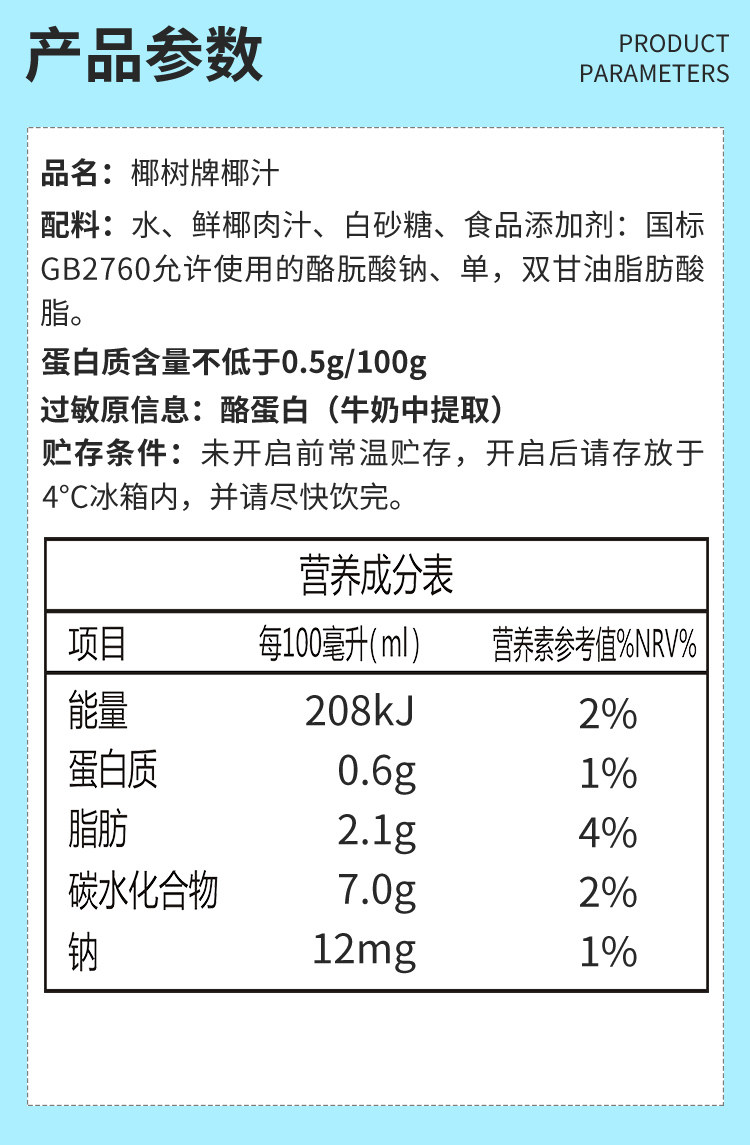 产品参数

PRODUCT
PARAMETERS

品名：椰树牌椰汁

配料：水、鲜椰肉汁、白砂糖、食品添加剂：国标GB2760允许使用的酪朊酸钠、单，双甘油脂肪酸脂。

蛋白质含量不低于0.5g/100g

过敏原信息：酪蛋白（牛奶中提取）

贮存条件：未开启前常温贮存，开启后请存放于4°C冰箱内，并请尽快饮完。

营养成分表

| 项目 | 每100毫升(ml) | 营养素参考值%NRV% |
|---|---|---|
| 能量 | 208kJ | 2% |
| 蛋白质 | 0.6g | 1% |
| 脂肪 | 2.1g | 4% |
| 碳水化合物 | 7.0g | 2% |
| 钠 | 12mg | 1% |